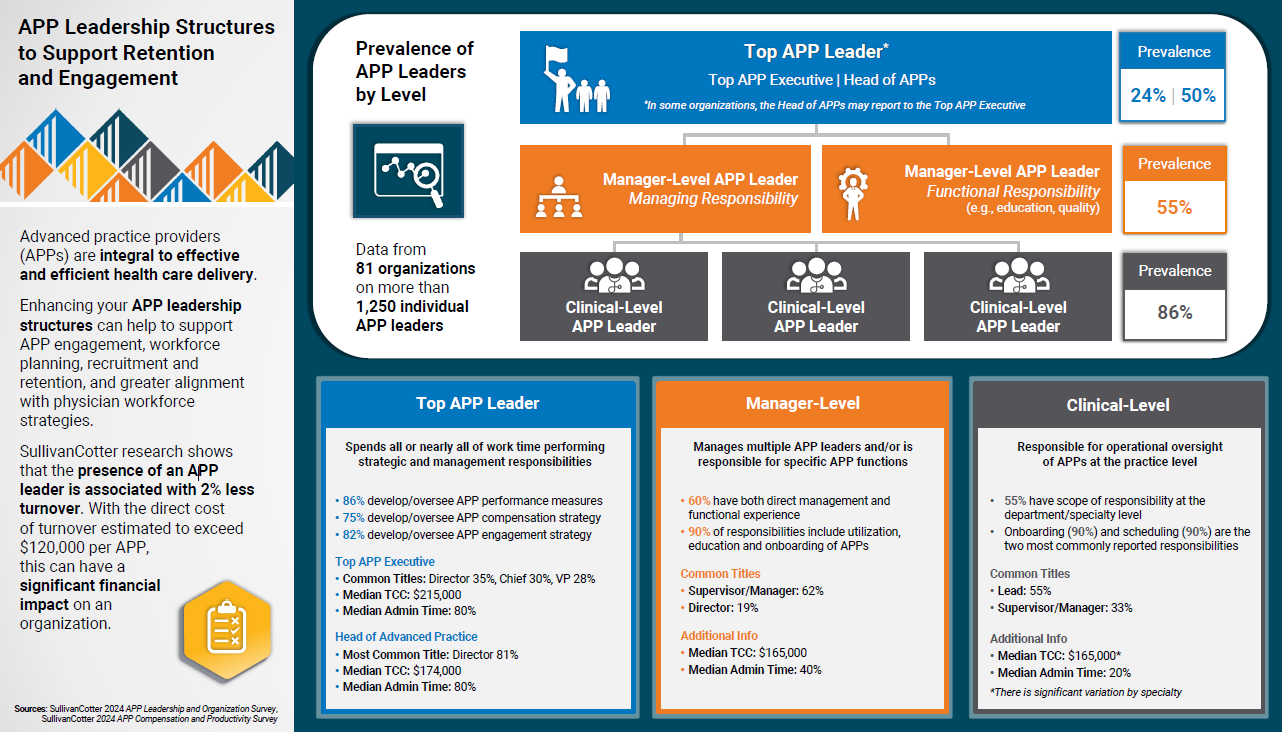 APP Leadership Structures to Support Retention and Engagement

Advanced practice providers (APPs) are integral to effective and efficient health care delivery.

Enhancing your APP leadership structures can help to support APP engagement, workforce planning, recruitment and retention, and greater alignment with physician workforce strategies.

SullivanCotter research shows that the presence of an APP leader is associated with 2% less turnover. With the direct cost of turnover estimated to exceed $120,000 per APP, this can have a significant financial impact on an organization.

Sources: SullivanCotter 2024 APP Leadership and Organization Survey, SullivanCotter 2024 APP Compensation and Productivity Survey

Prevalence of APP Leaders by Level

Data from 81 organizations on more than 1,250 individual APP leaders

Top APP Leader*
Top APP Executive | Head of APPs
*In some organizations, the Head of APPs may report to the Top APP Executive

Prevalence
24% | 50%

Manager-Level APP Leader
Managing Responsibility

Manager-Level APP Leader
Functional Responsibility
(e.g., education, quality)

Prevalence
55%

Clinical-Level APP Leader

Clinical-Level APP Leader

Clinical-Level APP Leader

Prevalence
86%

Top APP Leader

Spends all or nearly all of work time performing strategic and management responsibilities

• 86% develop/oversee APP performance measures
• 75% develop/oversee APP compensation strategy
• 82% develop/oversee APP engagement strategy

Top APP Executive
• Common Titles: Director 35%, Chief 30%, VP 28%
• Median TCC: $215,000
• Median Admin Time: 80%

Head of Advanced Practice
• Most Common Title: Director 81%
• Median TCC: $174,000
• Median Admin Time: 80%

Manager-Level

Manages multiple APP leaders and/or is responsible for specific APP functions

• 60% have both direct management and functional experience
• 90% of responsibilities include utilization, education and onboarding of APPs

Common Titles
• Supervisor/Manager: 62%
• Director: 19%

Additional Info
• Median TCC: $165,000
• Median Admin Time: 40%

Clinical-Level

Responsible for operational oversight of APPs at the practice level

• 55% have scope of responsibility at the department/specialty level
• Onboarding (90%) and scheduling (90%) are the two most commonly reported responsibilities

Common Titles
• Lead: 55%
• Supervisor/Manager: 33%

Additional Info
• Median TCC: $165,000*
• Median Admin Time: 20%
*There is significant variation by specialty